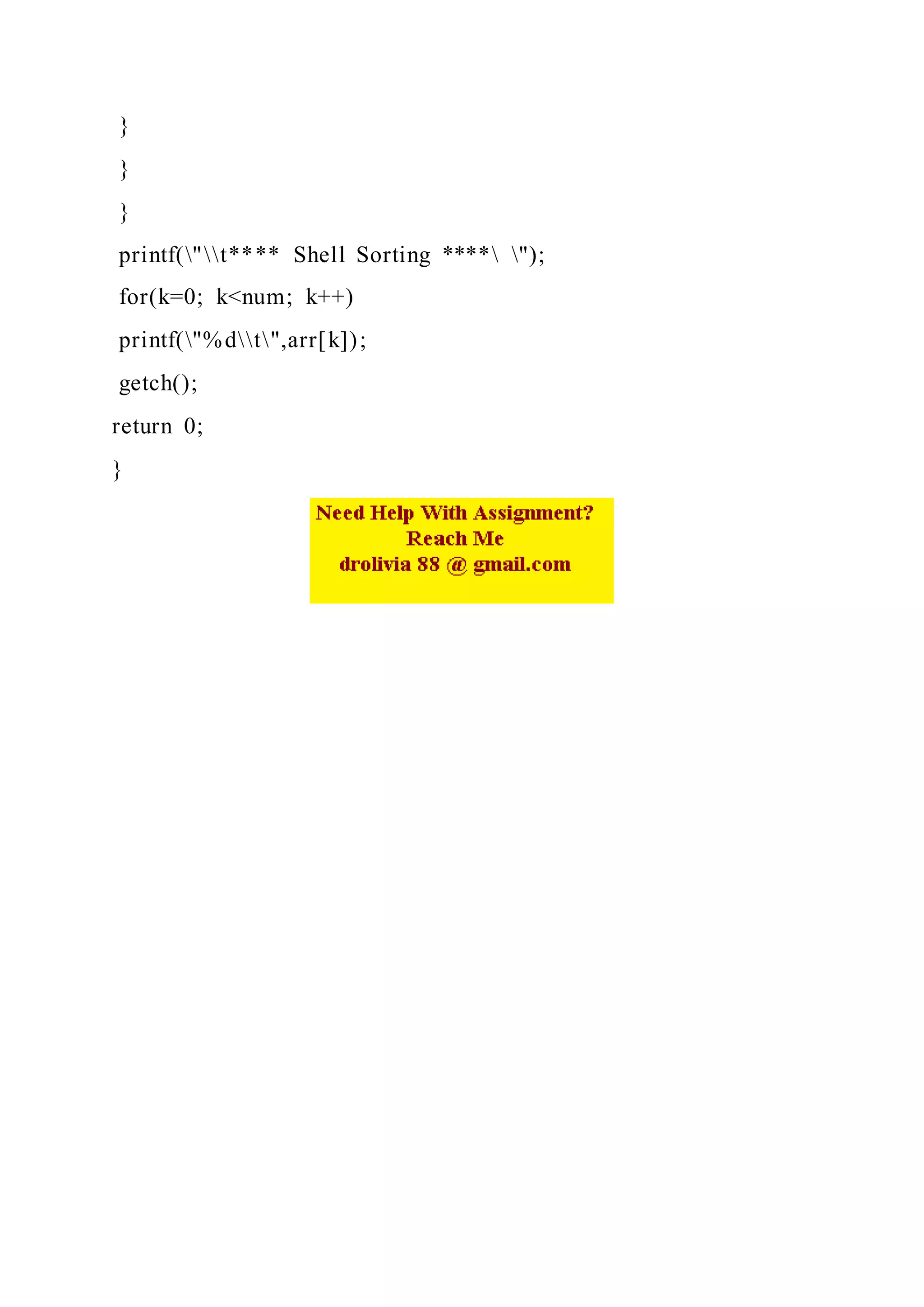 }
}
}
printf(\"\\t**** Shell Sorting ****\ \");
for(k=0; k<num; k++)
printf(\"%d\\t\",arr[k]);
getch();
return 0;
}

Need Help With Assignment?
Reach Me
drolivia 88 @ gmail.com